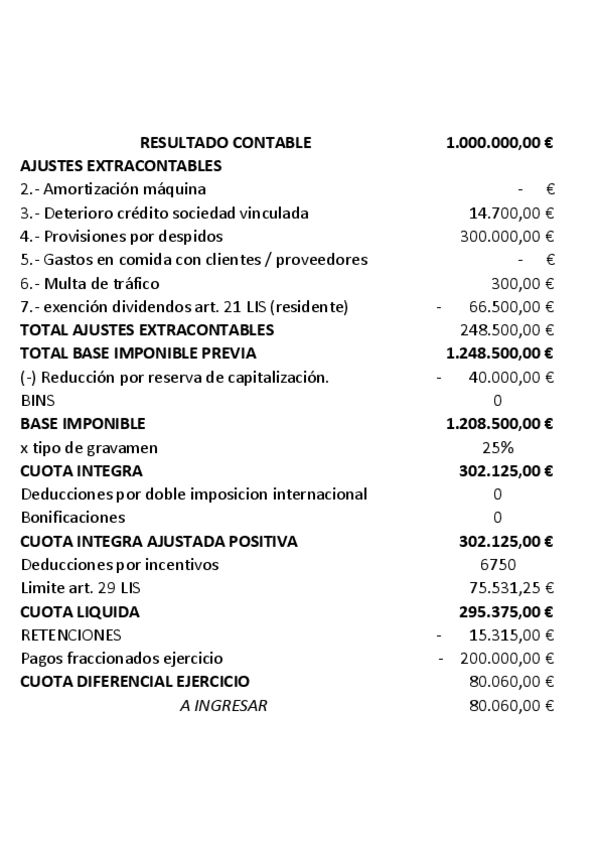 | | |
|---|---|
| RESULTADO CONTABLE | 1.000.000,00 € |
| AJUSTES EXTRACONTABLES | |
| 2.- Amortización máquina | - € |
| 3.- Deterioro crédito sociedad vinculada | 14.700,00 € |
| 4.- Provisiones por despidos | 300.000,00 € |
| 5.- Gastos en comida con clientes / proveedores | - € |
| 6.- Multa de tráfico | 300,00 € |
| 7.- exención dividendos art. 21 LIS (residente) | - 66.500,00 € |
| TOTAL AJUSTES EXTRACONTABLES | 248.500,00 € |
| TOTAL BASE IMPONIBLE PREVIA | 1.248.500,00 € |
| (-) Reducción por reserva de capitalización. | - 40.000,00 € |
| BINS | 0 |
| BASE IMPONIBLE | 1.208.500,00 € |
| x tipo de gravamen | 25% |
| CUOTA INTEGRA | 302.125,00 € |
| Deducciones por doble imposicion internacional | 0 |
| Bonificaciones | 0 |
| CUOTA INTEGRA AJUSTADA POSITIVA | 302.125,00 € |
| Deducciones por incentivos | 6750 |
| Limite art. 29 LIS | 75.531,25 € |
| CUOTA LIQUIDA | 295.375,00 € |
| RETENCIONES | - 15.315,00 € |
| Pagos fraccionados ejercicio | - 200.000,00 € |
| CUOTA DIFERENCIAL EJERCICIO | 80.060,00 € |
| A INGRESAR | 80.060,00 € |